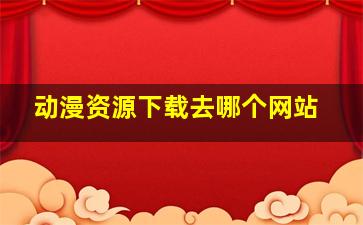 动漫资源下载去哪个网站